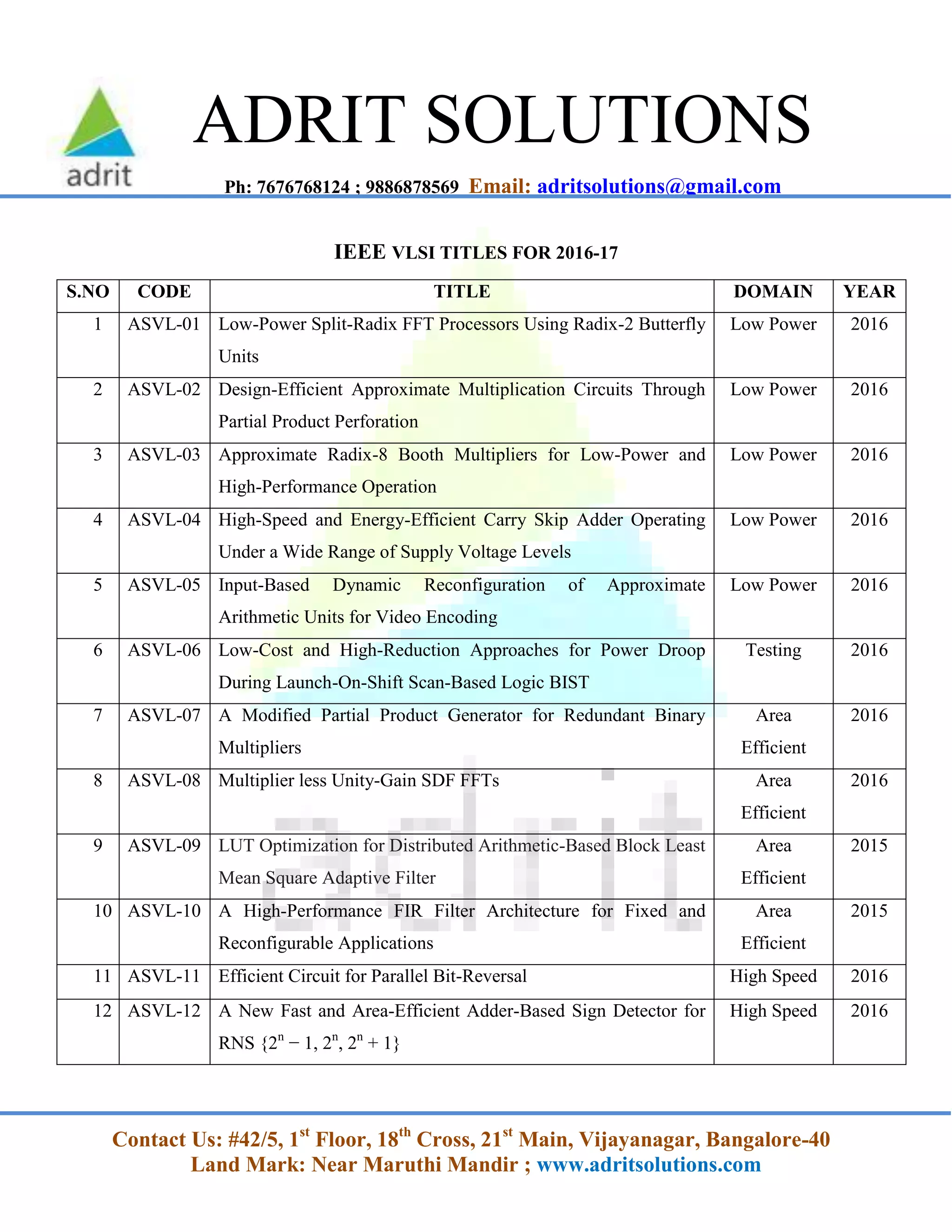 adrit

ADRIT SOLUTIONS

Ph: 7676768124 ; 9886878569 Email: adritsolutions@gmail.com

IEEE VLSI TITLES FOR 2016-17

| S.NO | CODE | TITLE | DOMAIN | YEAR |
|---|---|---|---|---|
| 1 | ASVL-01 | Low-Power Split-Radix FFT Processors Using Radix-2 Butterfly Units | Low Power | 2016 |
| 2 | ASVL-02 | Design-Efficient Approximate Multiplication Circuits Through Partial Product Perforation | Low Power | 2016 |
| 3 | ASVL-03 | Approximate Radix-8 Booth Multipliers for Low-Power and High-Performance Operation | Low Power | 2016 |
| 4 | ASVL-04 | High-Speed and Energy-Efficient Carry Skip Adder Operating Under a Wide Range of Supply Voltage Levels | Low Power | 2016 |
| 5 | ASVL-05 | Input-Based Dynamic Reconfiguration of Approximate Arithmetic Units for Video Encoding | Low Power | 2016 |
| 6 | ASVL-06 | Low-Cost and High-Reduction Approaches for Power Droop During Launch-On-Shift Scan-Based Logic BIST | Testing | 2016 |
| 7 | ASVL-07 | A Modified Partial Product Generator for Redundant Binary Multipliers | Area Efficient | 2016 |
| 8 | ASVL-08 | Multiplier less Unity-Gain SDF FFTs | Area Efficient | 2016 |
| 9 | ASVL-09 | LUT Optimization for Distributed Arithmetic-Based Block Least Mean Square Adaptive Filter | Area Efficient | 2015 |
| 10 | ASVL-10 | A High-Performance FIR Filter Architecture for Fixed and Reconfigurable Applications | Area Efficient | 2015 |
| 11 | ASVL-11 | Efficient Circuit for Parallel Bit-Reversal | High Speed | 2016 |
| 12 | ASVL-12 | A New Fast and Area-Efficient Adder-Based Sign Detector for RNS $\{2^n - 1, 2^n, 2^n + 1\}$ | High Speed | 2016 |

Contact Us: #42/5, 1$^{st}$ Floor, 18$^{th}$ Cross, 21$^{st}$ Main, Vijayanagar, Bangalore-40
Land Mark: Near Maruthi Mandir ; www.adritsolutions.com